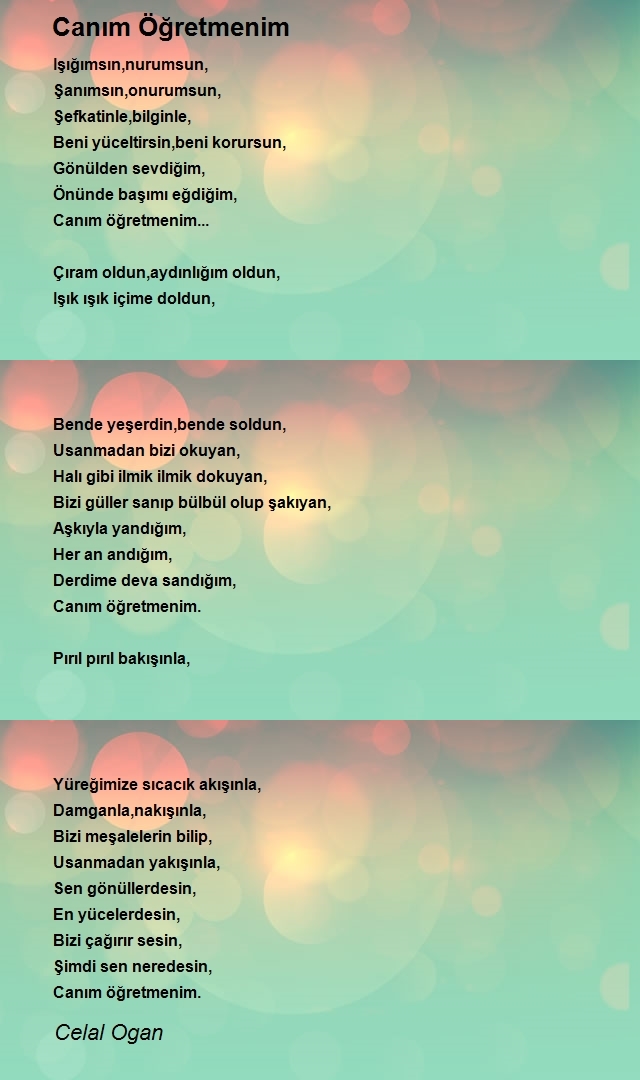 Canım Öğretmenim

Işığımsın,nurumsun,
Şanımsın,onurumsun,
Şefkatinle,bilginle,
Beni yüceltirsin,beni korursun,
Gönülden sevdiğim,
Önünde başımı eğdiğim,
Canım öğretmenim...

Çıram oldun,aydınlığım oldun,
Işık ışık içime doldun,

Bende yeşerdin,bende soldun,
Usanmadan bizi okuyan,
Halı gibi ilmik ilmik dokuyan,
Bizi güller sanıp bülbül olup şakıyan,
Aşkıyla yandığım,
Her an andığım,
Derdime deva sandığım,
Canım öğretmenim.

Pırıl pırıl bakışınla,

Yüreğimize sıcacık akışınla,
Damganla,nakışınla,
Bizi meşalelerin bilip,
Usanmadan yakışınla,
Sen gönüllerdesin,
En yücelerdesin,
Bizi çağırır sesin,
Şimdi sen neredesin,
Canım öğretmenim.

Celal Ogan